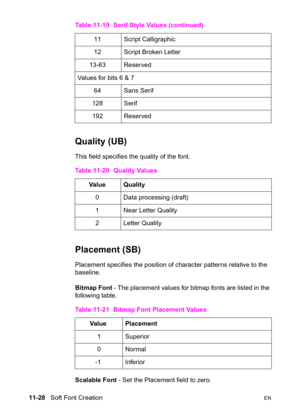 Table 11-19 Serif Style Values (continued)

| 11 | Script Calligraphic |
|---|---|
| 12 | Script Broken Letter |
| 13-63 | Reserved |
| Values for bits 6 & 7 | |
| 64 | Sans Serif |
| 128 | Serif |
| 192 | Reserved |

Quality (UB)

This field specifies the quality of the font.

Table 11-20 Quality Values

| Value | Quality |
|---|---|
| 0 | Data processing (draft) |
| 1 | Near Letter Quality |
| 2 | Letter Quality |

Placement (SB)

Placement specifies the position of character patterns relative to the baseline.

Bitmap Font - The placement values for bitmap fonts are listed in the following table.

Table 11-21 Bitmap Font Placement Values

| Value | Placement |
|---|---|
| 1 | Superior |
| 0 | Normal |
| -1 | Inferior |

Scalable Font - Set the Placement field to zero.

11-28 Soft Font Creation EN